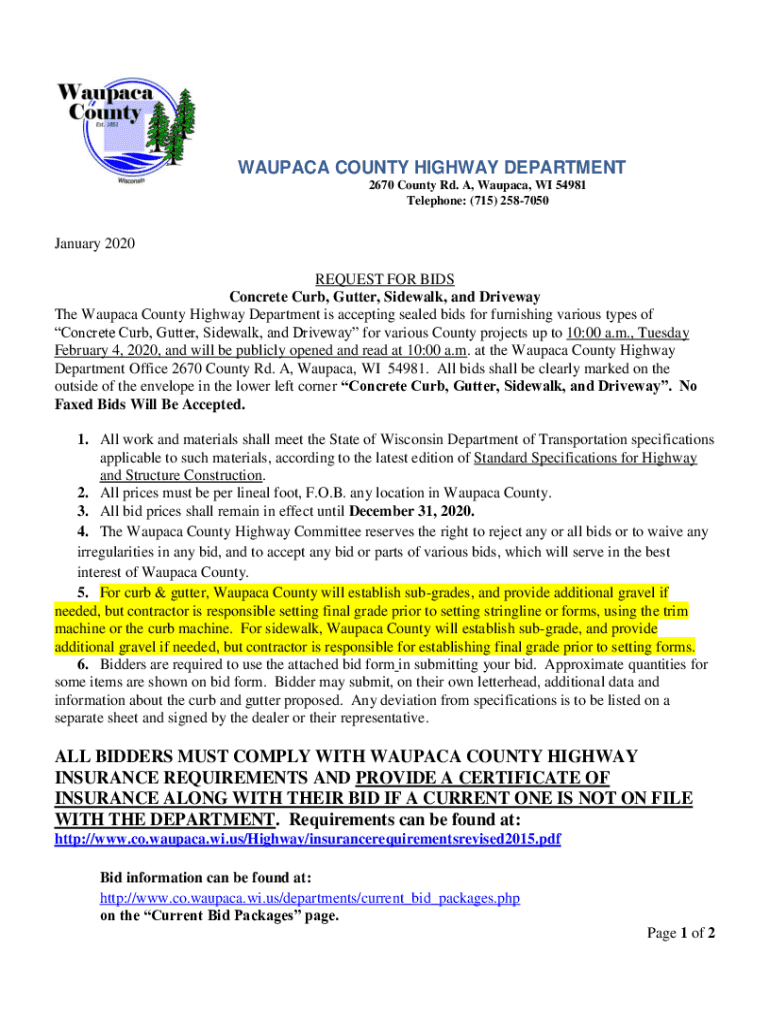 Waupaca County
Est. 1851
Wisconsin

WAUPACA COUNTY HIGHWAY DEPARTMENT
2670 County Rd. A, Waupaca, WI 54981
Telephone: (715) 258-7050

January 2020

REQUEST FOR BIDS
Concrete Curb, Gutter, Sidewalk, and Driveway
The Waupaca County Highway Department is accepting sealed bids for furnishing various types of "Concrete Curb, Gutter, Sidewalk, and Driveway" for various County projects up to 10:00 a.m., Tuesday February 4, 2020, and will be publicly opened and read at 10:00 a.m. at the Waupaca County Highway Department Office 2670 County Rd. A, Waupaca, WI 54981. All bids shall be clearly marked on the outside of the envelope in the lower left corner "Concrete Curb, Gutter, Sidewalk, and Driveway". No Faxed Bids Will Be Accepted.

1. All work and materials shall meet the State of Wisconsin Department of Transportation specifications applicable to such materials, according to the latest edition of Standard Specifications for Highway and Structure Construction.
2. All prices must be per lineal foot, F.O.B. any location in Waupaca County.
3. All bid prices shall remain in effect until December 31, 2020.
4. The Waupaca County Highway Committee reserves the right to reject any or all bids or to waive any irregularities in any bid, and to accept any bid or parts of various bids, which will serve in the best interest of Waupaca County.
5. For curb & gutter, Waupaca County will establish sub-grades, and provide additional gravel if needed, but contractor is responsible setting final grade prior to setting stringline or forms, using the trim machine or the curb machine. For sidewalk, Waupaca County will establish sub-grade, and provide additional gravel if needed, but contractor is responsible for establishing final grade prior to setting forms.
6. Bidders are required to use the attached bid form in submitting your bid. Approximate quantities for some items are shown on bid form. Bidder may submit, on their own letterhead, additional data and information about the curb and gutter proposed. Any deviation from specifications is to be listed on a separate sheet and signed by the dealer or their representative.

ALL BIDDERS MUST COMPLY WITH WAUPACA COUNTY HIGHWAY INSURANCE REQUIREMENTS AND PROVIDE A CERTIFICATE OF INSURANCE ALONG WITH THEIR BID IF A CURRENT ONE IS NOT ON FILE WITH THE DEPARTMENT. Requirements can be found at:
http://www.co.waupaca.wi.us/Highway/insurancerequirementsrevised2015.pdf

Bid information can be found at:
http://www.co.waupaca.wi.us/departments/current_bid_packages.php
on the "Current Bid Packages" page.

Page 1 of 2